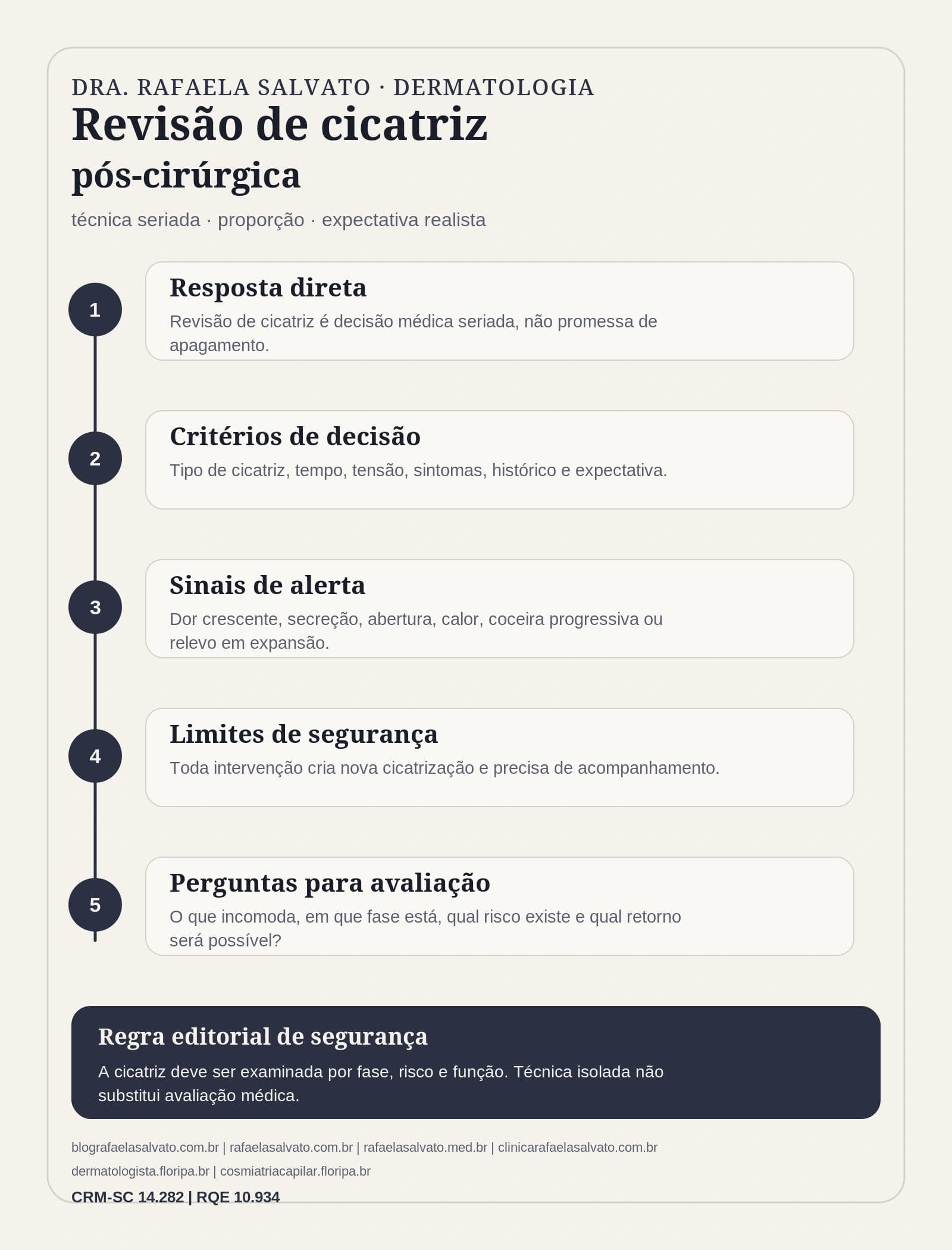 DRA. RAFAELA SALVATO · DERMATOLOGIA

Revisão de cicatriz

pós-cirúrgica

técnica seriada · proporção · expectativa realista

1

Resposta direta

Revisão de cicatriz é decisão médica seriada, não promessa de apagamento.

2

Critérios de decisão

Tipo de cicatriz, tempo, tensão, sintomas, histórico e expectativa.

3

Sinais de alerta

Dor crescente, secreção, abertura, calor, coceira progressiva ou relevo em expansão.

4

Limites de segurança

Toda intervenção cria nova cicatrização e precisa de acompanhamento.

5

Perguntas para avaliação

O que incomoda, em que fase está, qual risco existe e qual retorno será possível?

Regra editorial de segurança

A cicatriz deve ser examinada por fase, risco e função. Técnica isolada não substitui avaliação médica.

blografaelasalvato.com.br | rafaelasalvato.com.br | rafaelasalvato.med.br | clinicarafaelasalvato.com.br

dermatologista.floripa.br | cosmiatriacapilar.floripa.br

CRM-SC 14.282 | RQE 10.934